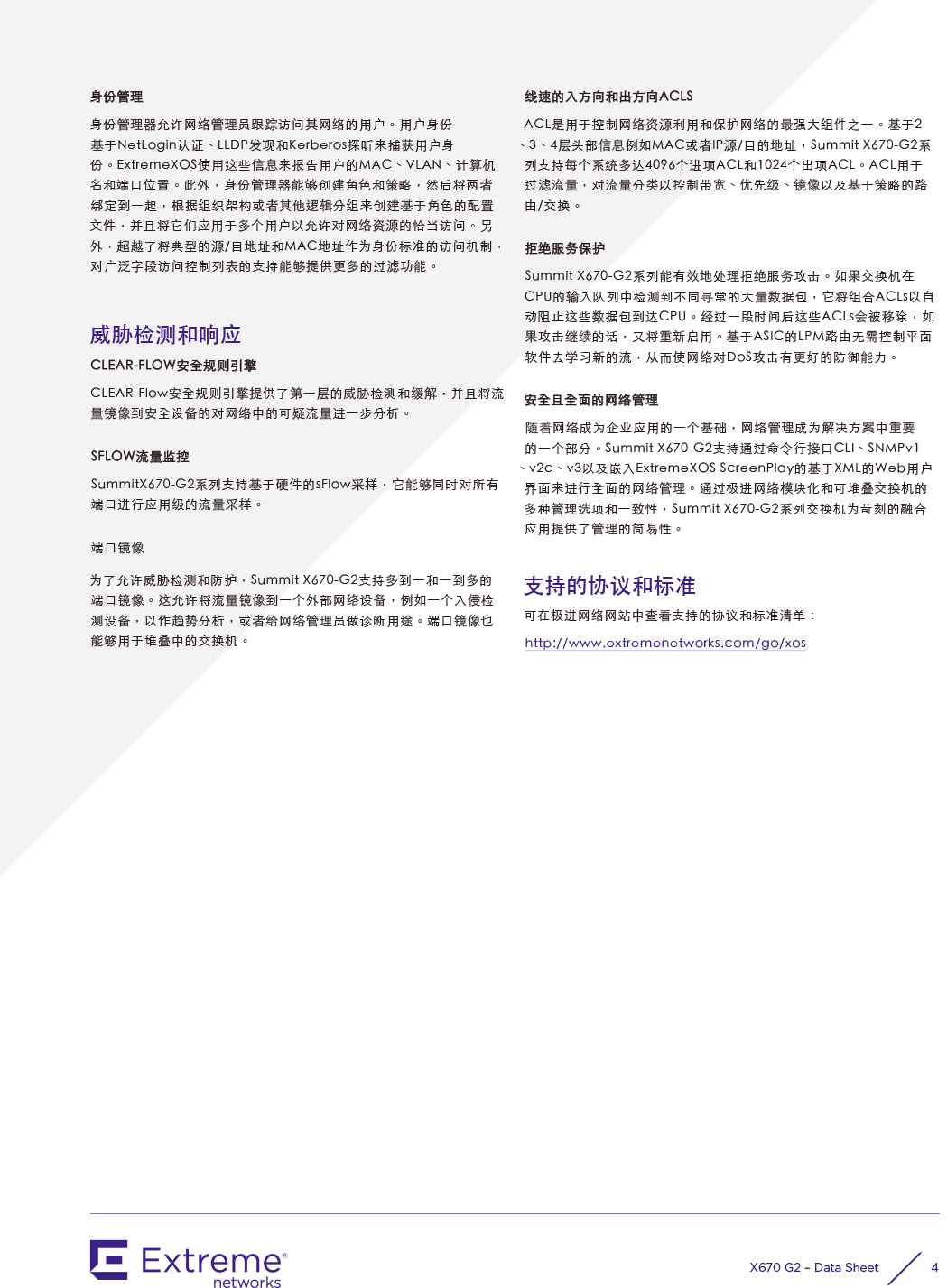 身份管理

身份管理器允许网络管理员跟踪访问其网络的用户。用户身份基于NetLogin认证、LLDP发现和Kerberos探听来捕获用户身份。ExtremeXOS使用这些信息来报告用户的MAC、VLAN、计算机名和端口位置。此外，身份管理器能够创建角色和策略，然后将两者绑定到一起，根据组织架构或者其他逻辑分组来创建基于角色的配置文件，并且将它们应用于多个用户以允许对网络资源的恰当访问。另外，超越了将典型的源/目地址和MAC地址作为身份标准的访问机制，对广泛字段访问控制列表的支持能够提供更多的过滤功能。

威胁检测和响应

CLEAR-FLOW安全规则引擎

CLEAR-Flow安全规则引擎提供了第一层的威胁检测和缓解，并且将流量镜像到安全设备的对网络中的可疑流量进一步分析。

SFLOW流量监控

SummitX670-G2系列支持基于硬件的sFlow采样，它能够同时对所有端口进行应用级的流量采样。

端口镜像

为了允许威胁检测和防护，Summit X670-G2支持多到一和一到多的端口镜像。这允许将流量镜像到一个外部网络设备，例如一个入侵检测设备，以作趋势分析，或者给网络管理员做诊断用途。端口镜像也能够用于堆叠中的交换机。

线速的入方向和出方向ACLS

ACL是用于控制网络资源利用和保护网络的最强大组件之一。基于2、3、4层头部信息例如MAC或者IP源/目的地址，Summit X670-G2系列支持每个系统多达4096个进项ACL和1024个出项ACL。ACL用于过滤流量，对流量分类以控制带宽、优先级、镜像以及基于策略的路由/交换。

拒绝服务保护

Summit X670-G2系列能有效地处理拒绝服务攻击。如果交换机在CPU的输入队列中检测到不同寻常的大量数据包，它将组合ACLs以自动阻止这些数据包到达CPU。经过一段时间后这些ACLs会被移除，如果攻击继续的话，又将重新启用。基于ASIC的LPM路由无需控制平面软件去学习新的流，从而使网络对DoS攻击有更好的防御能力。

安全且全面的网络管理

随着网络成为企业应用的一个基础，网络管理成为解决方案中重要的一个部分。Summit X670-G2支持通过命令行接口CLI、SNMPv1、v2c、v3以及嵌入ExtremeXOS ScreenPlay的基于XML的Web用户界面来进行全面的网络管理。通过极进网络模块化和可堆叠交换机的多种管理选项和一致性，Summit X670-G2系列交换机为苛刻的融合应用提供了管理的简易性。

支持的协议和标准

可在极进网络网站中查看支持的协议和标准清单：

http://www.extremenetworks.com/go/xos

Extreme networks

X670 G2 – Data Sheet 4